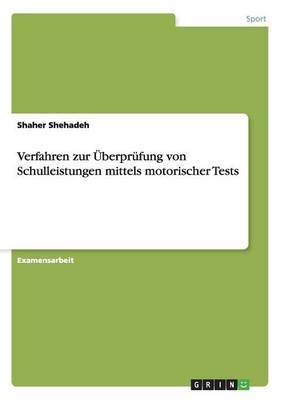 Sport

Shaher Shehadeh

Verfahren zur Überprüfung von Schulleistungen mittels motorischer Tests

Examensarbeit

GRIN